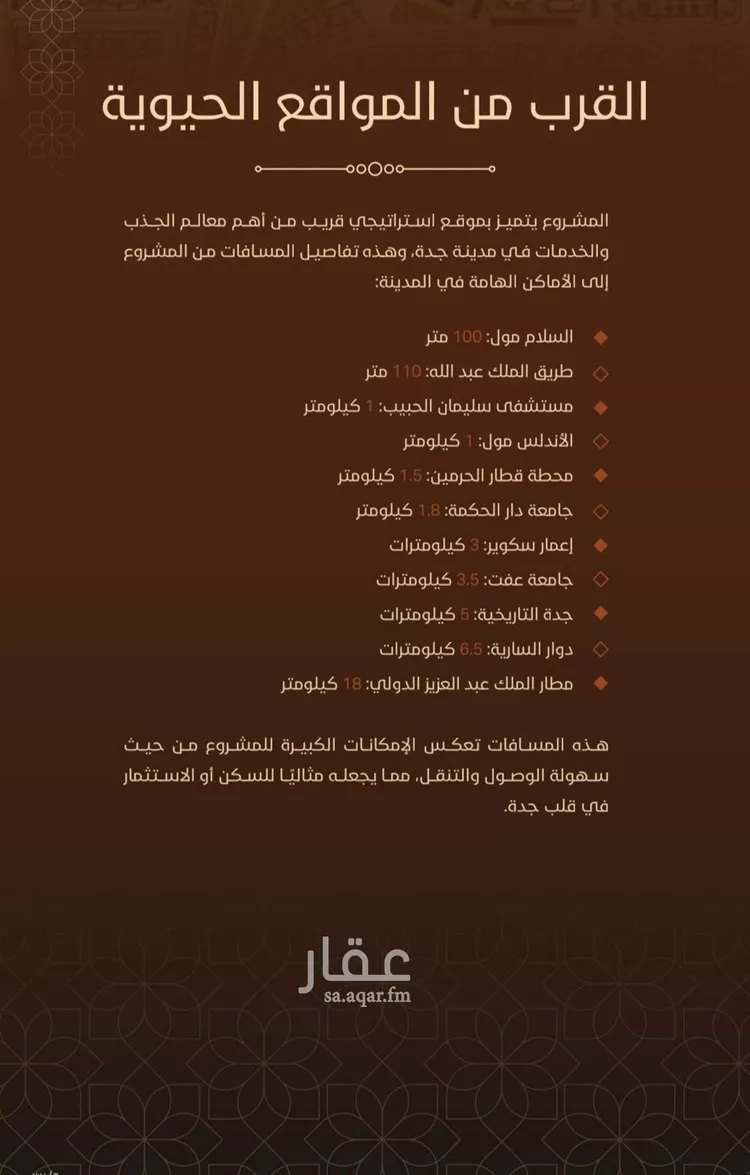 القرب من المواقع الحيوية

المشروع يتميز بموقع استراتيجي قريب من أهم معالم الجذب والخدمات في مدينة جدة، وهذه تفاصيل المسافات من المشروع إلى الأماكن الهامة في المدينة:

السلام مول: 100 متر
طريق الملك عبد الله: 110 متر
مستشفى سليمان الحبيب: 1 كيلومتر
الأندلس مول: 1 كيلومتر
محطة قطار الحرمين: 1.5 كيلومتر
جامعة دار الحكمة: 1.8 كيلومتر
إعمار سكوير: 3 كيلومترات
جامعة عفت: 3.5 كيلومترات
جدة التاريخية: 5 كيلومترات
دوار السارية: 6.5 كيلومترات
مطار الملك عبد العزيز الدولي: 18 كيلومتر

هذه المسافات تعكس الإمكانات الكبيرة للمشروع من حيث سهولة الوصول والتنقل، مما يجعله مثاليًا للسكن أو الاستثمار في قلب جدة.

عقار
sa.aqar.fm